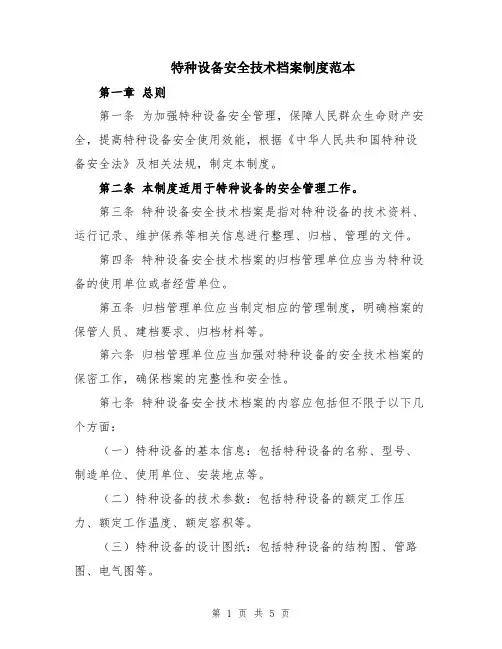 特种设备安全技术档案制度范本

第一章 总则

第一条 为加强特种设备安全管理，保障人民群众生命财产安全，提高特种设备安全使用效能，根据《中华人民共和国特种设备安全法》及相关法规，制定本制度。

第二条 本制度适用于特种设备的安全管理工作。

第三条 特种设备安全技术档案是指对特种设备的技术资料、运行记录、维护保养等相关信息进行整理、归档、管理的文件。

第四条 特种设备安全技术档案的归档管理单位应当为特种设备的使用单位或者经营单位。

第五条 归档管理单位应当制定相应的管理制度，明确档案的保管人员、建档要求、归档材料等。

第六条 归档管理单位应当加强对特种设备的安全技术档案的保密工作，确保档案的完整性和安全性。

第七条 特种设备安全技术档案的内容应包括但不限于以下几个方面：

（一）特种设备的基本信息：包括特种设备的名称、型号、制造单位、使用单位、安装地点等。

（二）特种设备的技术参数：包括特种设备的额定工作压力、额定工作温度、额定容积等。

（三）特种设备的设计图纸：包括特种设备的结构图、管路图、电气图等。

第 1 页 共 5 页